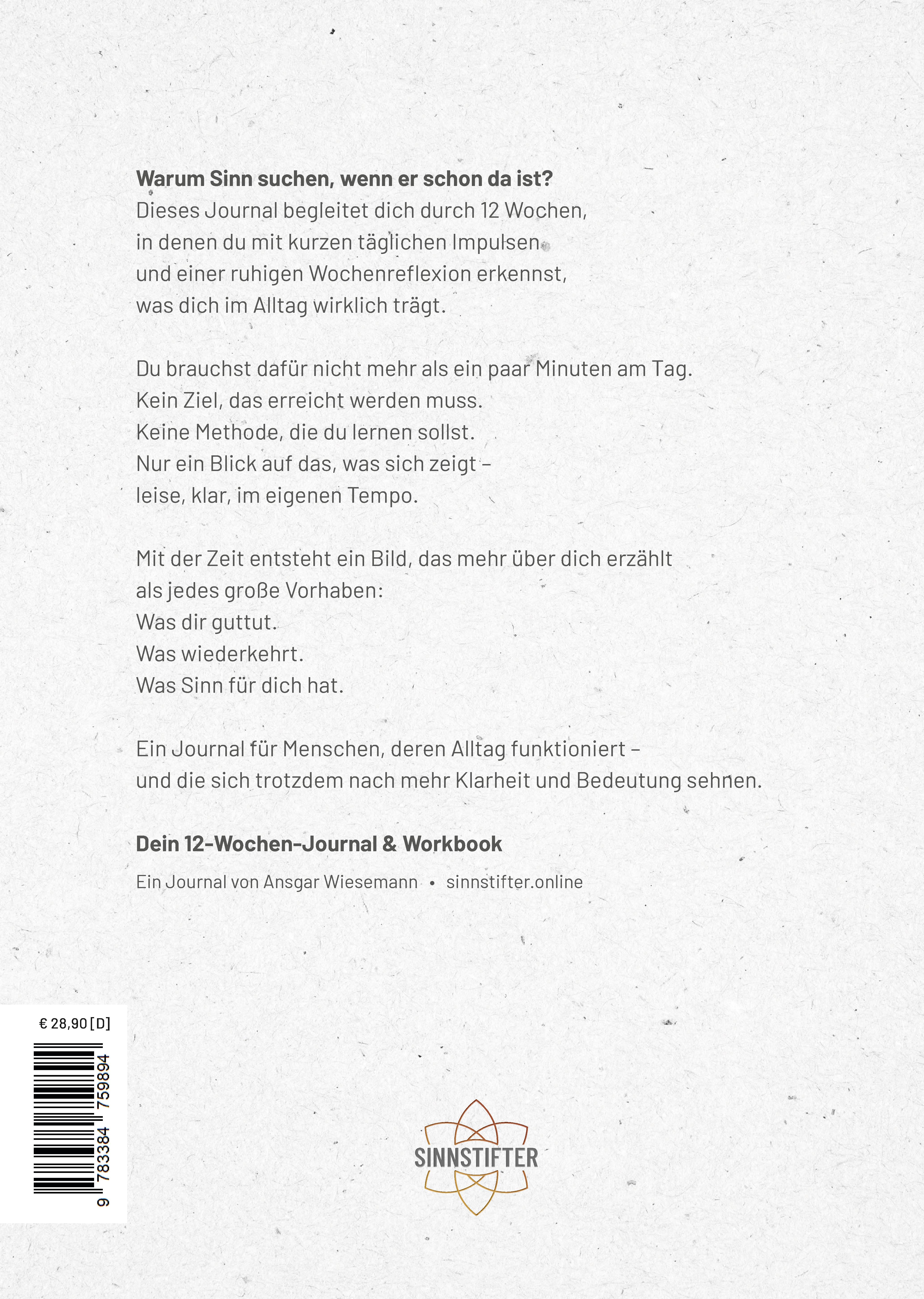 **Warum Sinn suchen, wenn er schon da ist?**
Dieses Journal begleitet dich durch 12 Wochen, in denen du mit kurzen täglichen Impulsen und einer ruhigen Wochenreflexion erkennst, was dich im Alltag wirklich trägt.

Du brauchst dafür nicht mehr als ein paar Minuten am Tag.
Kein Ziel, das erreicht werden muss.
Keine Methode, die du lernen sollst.
Nur ein Blick auf das, was sich zeigt –
leise, klar, im eigenen Tempo.

Mit der Zeit entsteht ein Bild, das mehr über dich erzählt als jedes große Vorhaben:
Was dir guttut.
Was wiederkehrt.
Was Sinn für dich hat.

Ein Journal für Menschen, deren Alltag funktioniert –
und die sich trotzdem nach mehr Klarheit und Bedeutung sehnen.

**Dein 12-Wochen-Journal & Workbook**

Ein Journal von Ansgar Wiesemann • sinnstifter.online

€ 28,90 [D]

9 783384 759894

SINNSTIFTER